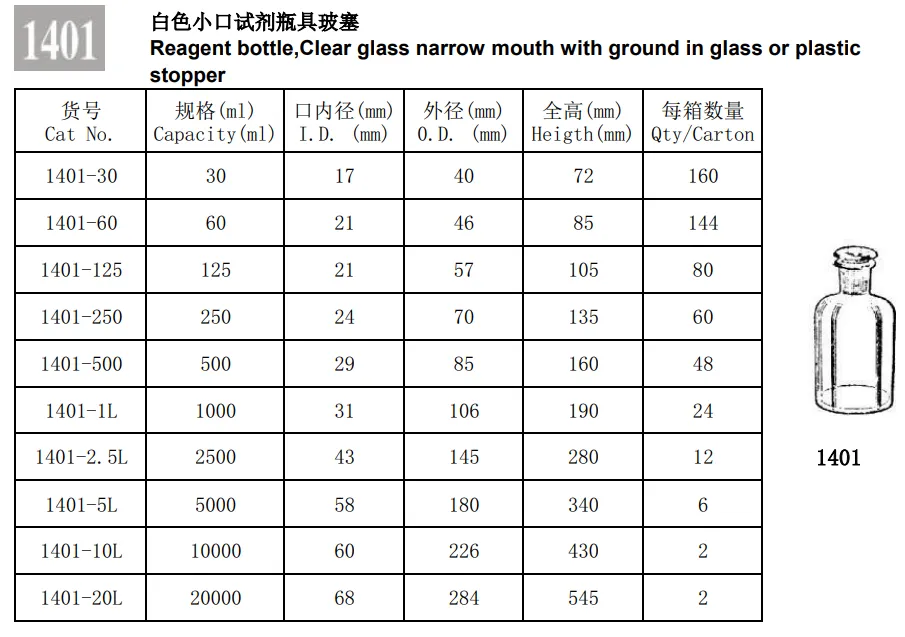 1401

白色小口试剂瓶具玻塞
Reagent bottle,Clear glass narrow mouth with ground in glass or plastic stopper

| 货号 Cat No. | 规格(ml) Capacity(ml) | 口内径(mm) I.D. (mm) | 外径(mm) O.D. (mm) | 全高(mm) Heigth(mm) | 每箱数量 Qty/Carton |
|---|---|---|---|---|---|
| 1401-30 | 30 | 17 | 40 | 72 | 160 |
| 1401-60 | 60 | 21 | 46 | 85 | 144 |
| 1401-125 | 125 | 21 | 57 | 105 | 80 |
| 1401-250 | 250 | 24 | 70 | 135 | 60 |
| 1401-500 | 500 | 29 | 85 | 160 | 48 |
| 1401-1L | 1000 | 31 | 106 | 190 | 24 |
| 1401-2.5L | 2500 | 43 | 145 | 280 | 12 |
| 1401-5L | 5000 | 58 | 180 | 340 | 6 |
| 1401-10L | 10000 | 60 | 226 | 430 | 2 |
| 1401-20L | 20000 | 68 | 284 | 545 | 2 |

1401